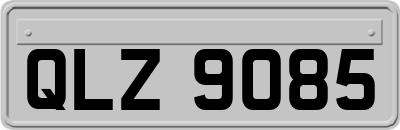 QLZ 9085